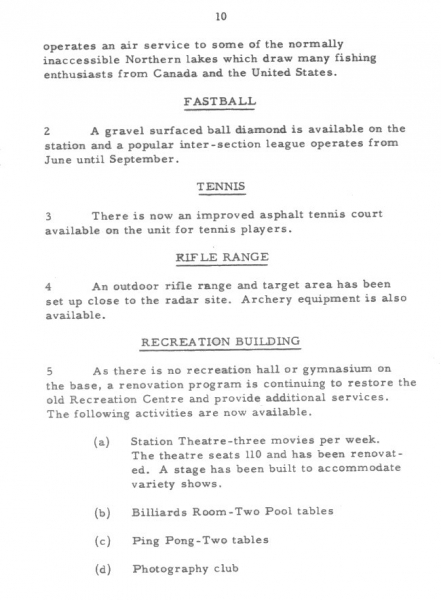 10

operates an air service to some of the normally inaccessible Northern lakes which draw many fishing enthusiasts from Canada and the United States.

FASTBALL

2 A gravel surfaced ball diamond is available on the station and a popular inter-section league operates from June until September.

TENNIS

3 There is now an improved asphalt tennis court available on the unit for tennis players.

RIFLE RANGE

4 An outdoor rifle range and target area has been set up close to the radar site. Archery equipment is also available.

RECREATION BUILDING

5 As there is no recreation hall or gymnasium on the base, a renovation program is continuing to restore the old Recreation Centre and provide additional services. The following activities are now available.

(a) Station Theatre-three movies per week. The theatre seats 110 and has been renovated. A stage has been built to accommodate variety shows.

(b) Billiards Room-Two Pool tables

(c) Ping Pong-Two tables

(d) Photography club